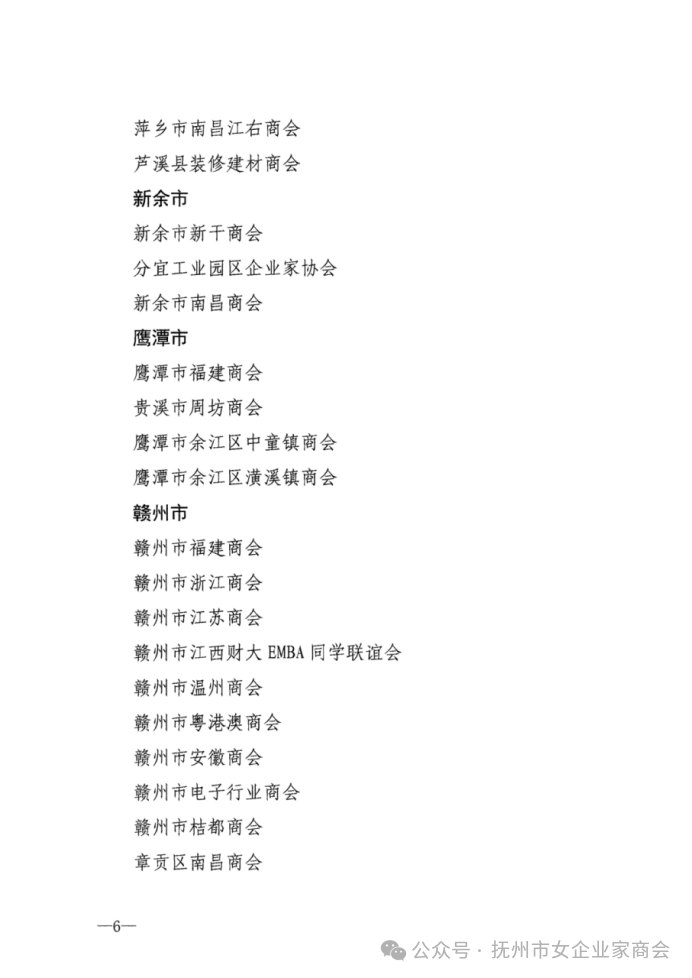 萍乡市南昌江右商会
芦溪县装修建材商会
新余市
新余市新干商会
分宜工业园区企业家协会
新余市南昌商会
鹰潭市
鹰潭市福建商会
贵溪市周坊商会
鹰潭市余江区中童镇商会
鹰潭市余江区潢溪镇商会
赣州市
赣州市福建商会
赣州市浙江商会
赣州市江苏商会
赣州市江西财大 EMBA 同学联谊会
赣州市温州商会
赣州市粤港澳商会
赣州市安徽商会
赣州市电子行业商会
赣州市桔都商会
章贡区南昌商会

—6—

公众号 · 抚州市女企业家商会